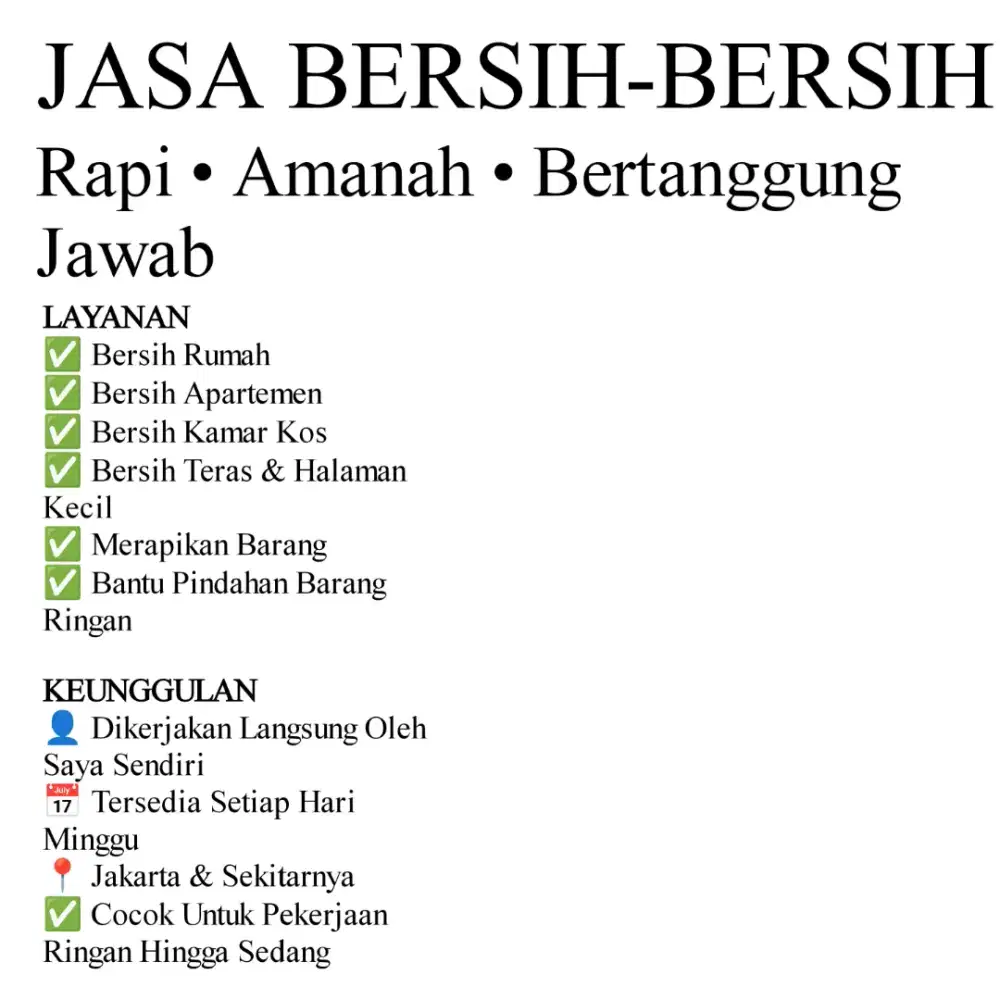 JASA BERSIH-BERSIH
Rapi • Amanah • Bertanggung Jawab

LAYANAN
✅ Bersih Rumah
✅ Bersih Apartemen
✅ Bersih Kamar Kos
✅ Bersih Teras & Halaman Kecil
✅ Merapikan Barang
✅ Bantu Pindahan Barang Ringan

KEUNGGULAN
👤 Dikerjakan Langsung Oleh Saya Sendiri
📅 Tersedia Setiap Hari Minggu
📍 Jakarta & Sekitarnya
✅ Cocok Untuk Pekerjaan Ringan Hingga Sedang